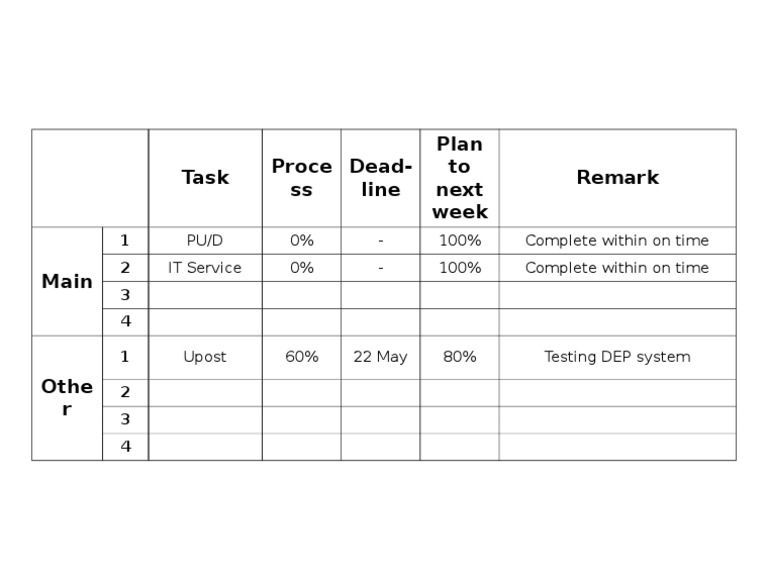 | | | Task | Process | Deadline | Plan to next week | Remark |
|---|---|---|---|---|---|---|
| Main | 1 | PU/D | 0% | - | 100% | Complete within on time |
| | 2 | IT Service | 0% | - | 100% | Complete within on time |
| | 3 | | | | | |
| | 4 | | | | | |
| Other | 1 | Upost | 60% | 22 May | 80% | Testing DEP system |
| | 2 | | | | | |
| | 3 | | | | | |
| | 4 | | | | | |